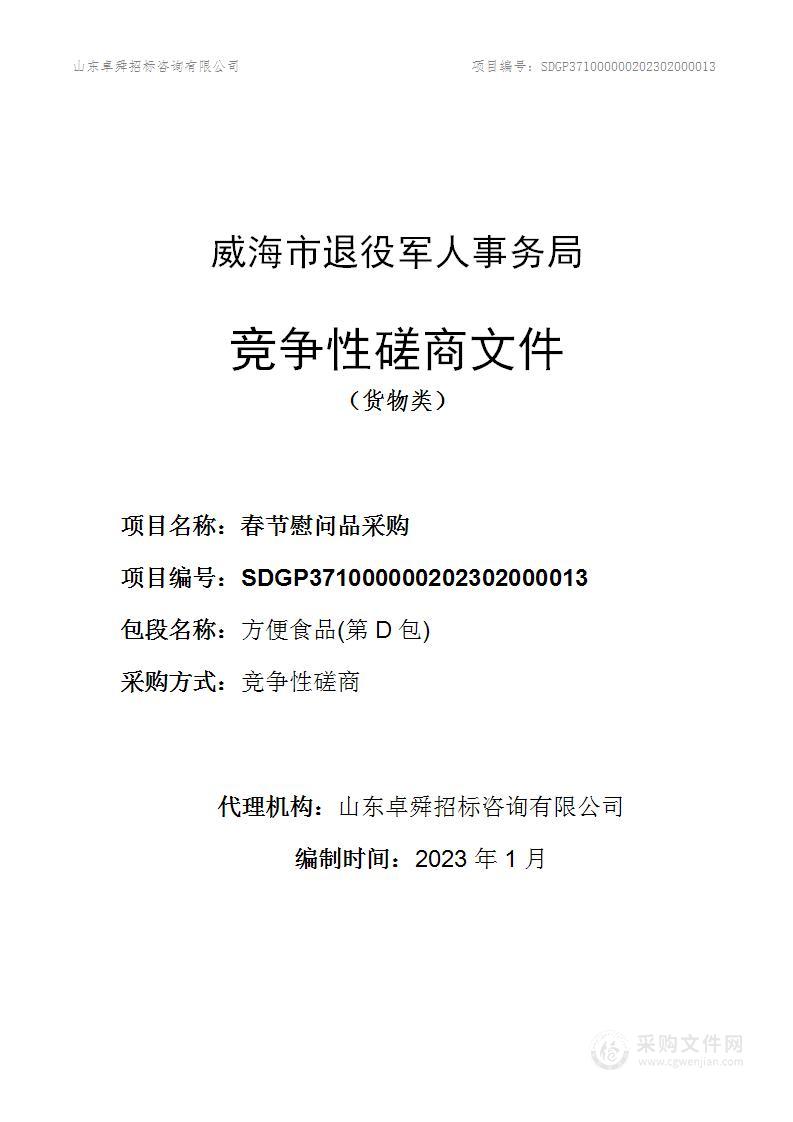 山东卓舜招标咨询有限公司　　项目编号：SDGP371000000202302000013

威海市退役军人事务局

竞争性磋商文件

（货物类）

项目名称：春节慰问品采购

项目编号：SDGP371000000202302000013

包段名称：方便食品(第 D 包)

采购方式：竞争性磋商

代理机构：山东卓舜招标咨询有限公司

编制时间：2023 年 1 月

采购文件网
www.cgwenjian.com